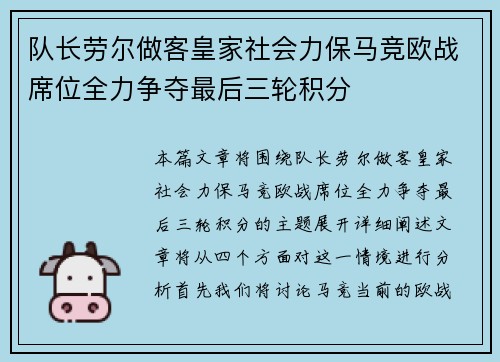 队长劳尔做客皇家社会力保马竞欧战席位全力争夺最后三轮积分

本篇文章将围绕队长劳尔做客皇家社会力保马竞欧战席位全力争夺最后三轮积分的主题展开详细阐述文章将从四个方面对这一情境进行分析首先我们将讨论马竞当前的欧战